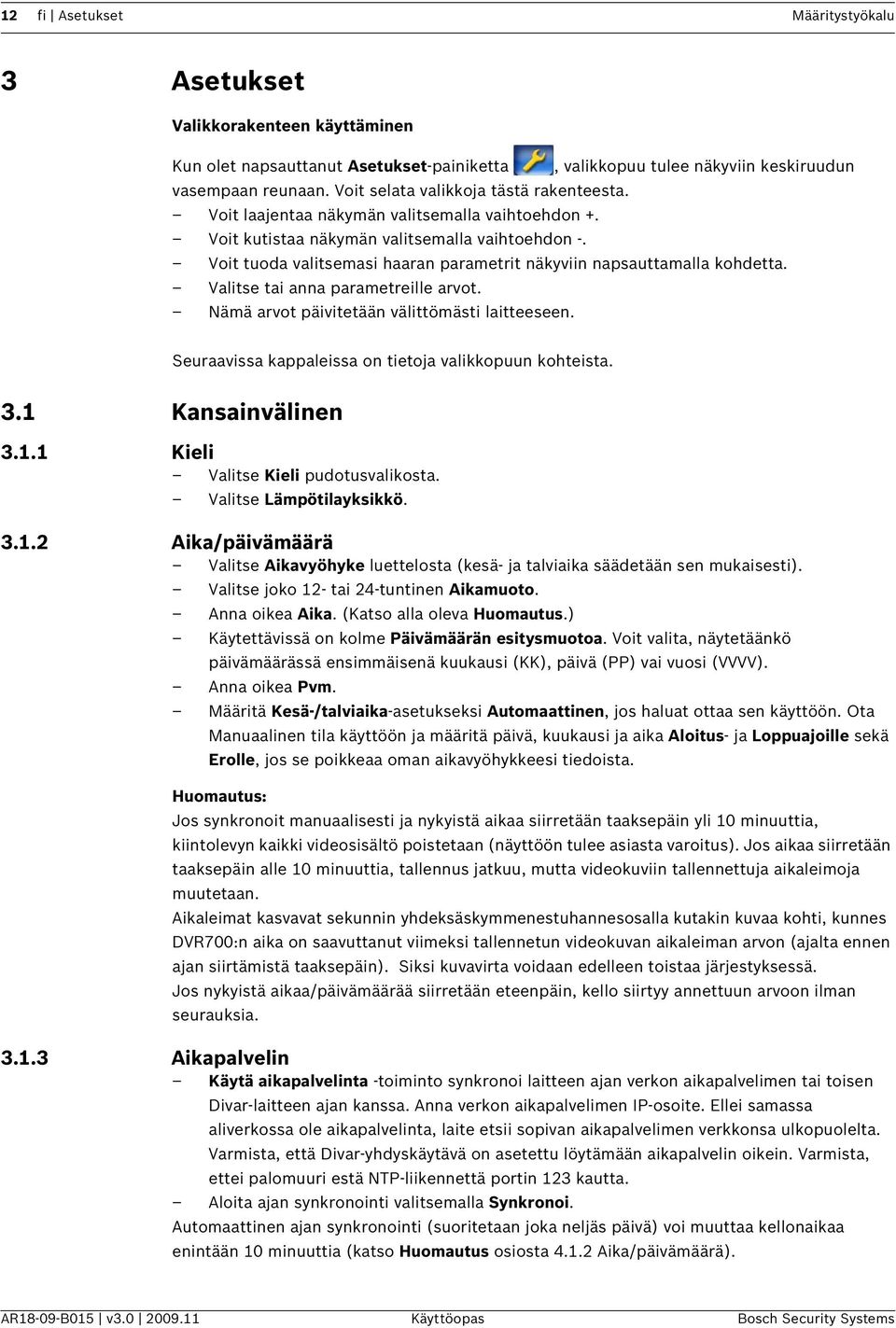 12 fi | Asetukset Määritystyökalu

3 Asetukset

Valikkorakenteen käyttäminen

Kun olet napsauttanut Asetukset-painiketta , valikkopuu tulee näkyviin keskiruudun vasempaan reunaan. Voit selata valikkoja tästä rakenteesta.
– Voit laajentaa näkymän valitsemalla vaihtoehdon +.
– Voit kutistaa näkymän valitsemalla vaihtoehdon -.
– Voit tuoda valitsemasi haaran parametrit näkyviin napsauttamalla kohdetta.
– Valitse tai anna parametreille arvot.
– Nämä arvot päivitetään välittömästi laitteeseen.

Seuraavissa kappaleissa on tietoja valikkopuun kohteista.

3.1 Kansainvälinen

3.1.1 Kieli
– Valitse Kieli pudotusvalikosta.
– Valitse Lämpötilayksikkö.

3.1.2 Aika/päivämäärä
– Valitse Aikavyöhyke luettelosta (kesä- ja talviaika säädetään sen mukaisesti).
– Valitse joko 12- tai 24-tuntinen Aikamuoto.
– Anna oikea Aika. (Katso alla oleva Huomautus.)
– Käytettävissä on kolme Päivämäärän esitysmuotoa. Voit valita, näytetäänkö päivämäärässä ensimmäisenä kuukausi (KK), päivä (PP) vai vuosi (VVVV).
– Anna oikea Pvm.
– Määritä Kesä-/talviaika-asetukseksi Automaattinen, jos haluat ottaa sen käyttöön. Ota Manuaalinen tila käyttöön ja määritä päivä, kuukausi ja aika Aloitus- ja Loppuajoille sekä Erolle, jos se poikkeaa oman aikavyöhykkeesi tiedoista.

Huomautus:
Jos synkronoit manuaalisesti ja nykyistä aikaa siirretään taaksepäin yli 10 minuuttia, kiintolevyn kaikki videosisältö poistetaan (näyttöön tulee asiasta varoitus). Jos aikaa siirretään taaksepäin alle 10 minuuttia, tallennus jatkuu, mutta videokuviin tallennettuja aikaleimoja muutetaan.
Aikaleimat kasvavat sekunnin yhdeksäskymmenestuhannesosalla kutakin kuvaa kohti, kunnes DVR700:n aika on saavuttanut viimeksi tallennetun videokuvan aikaleiman arvon (ajalta ennen ajan siirtämistä taaksepäin). Siksi kuvavirta voidaan edelleen toistaa järjestyksessä.
Jos nykyistä aikaa/päivämäärää siirretään eteenpäin, kello siirtyy annettuun arvoon ilman seurauksia.

3.1.3 Aikapalvelin
– Käytä aikapalvelinta -toiminto synkronoi laitteen ajan verkon aikapalvelimen tai toisen Divar-laitteen ajan kanssa. Anna verkon aikapalvelimen IP-osoite. Ellei samassa aliverkossa ole aikapalvelinta, laite etsii sopivan aikapalvelimen verkkonsa ulkopuolelta. Varmista, että Divar-yhdyskäytävä on asetettu löytämään aikapalvelin oikein. Varmista, ettei palomuuri estä NTP-liikennettä portin 123 kautta.
– Aloita ajan synkronointi valitsemalla Synkronoi.
Automaattinen ajan synkronointi (suoritetaan joka neljäs päivä) voi muuttaa kellonaikaa enintään 10 minuuttia (katso Huomautus osiosta 4.1.2 Aika/päivämäärä).

AR18-09-B015 | v3.0 | 2009.11 Käyttöopas Bosch Security Systems